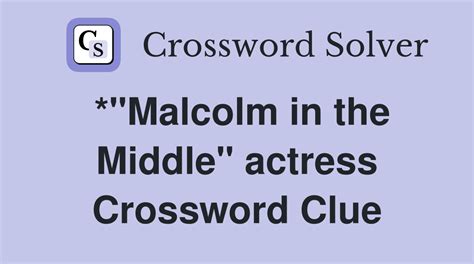 CS Crossword Solver

*"Malcolm in the Middle" actress Crossword Clue